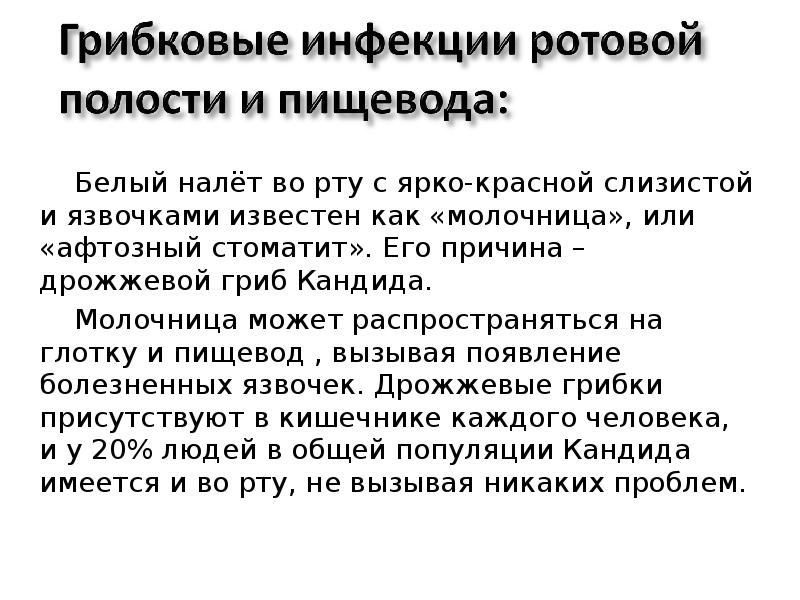 Грибковые инфекции ротовой полости и пищевода:

Белый налёт во рту с ярко-красной слизистой и язвочками известен как «молочница», или «афтозный стоматит». Его причина – дрожжевой гриб Кандида.

Молочница может распространяться на глотку и пищевод , вызывая появление болезненных язвочек. Дрожжевые грибки присутствуют в кишечнике каждого человека, и у 20% людей в общей популяции Кандида имеется и во рту, не вызывая никаких проблем.